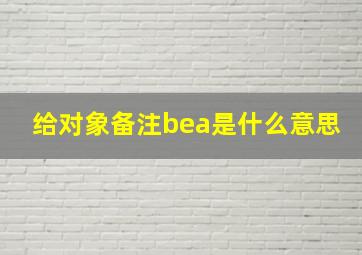 给对象备注bea是什么意思